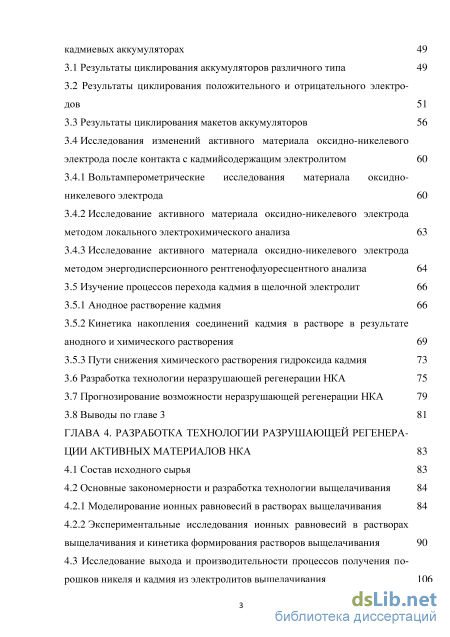 кадмиевых аккумуляторах 49

3.1 Результаты циклирования аккумуляторов различного типа 49

3.2 Результаты циклирования положительного и отрицательного электродов 51

3.3 Результаты циклирования макетов аккумуляторов 56

3.4 Исследования изменений активного материала оксидно-никелевого электрода после контакта с кадмийсодержащим электролитом 60

3.4.1 Вольтамперометрические исследования материала оксидно-никелевого электрода 60

3.4.2 Исследование активного материала оксидно-никелевого электрода методом локального электрохимического анализа 63

3.4.3 Исследование активного материала оксидно-никелевого электрода методом энергодисперсионного рентгенофлуоресцентного анализа 64

3.5 Изучение процессов перехода кадмия в щелочной электролит 66

3.5.1 Анодное растворение кадмия 66

3.5.2 Кинетика накопления соединений кадмия в растворе в результате анодного и химического растворения 69

3.5.3 Пути снижения химического растворения гидроксида кадмия 73

3.6 Разработка технологии неразрушающей регенерации НКА 75

3.7 Прогнозирование возможности неразрушающей регенерации НКА 79

3.8 Выводы по главе 3 81

ГЛАВА 4. РАЗРАБОТКА ТЕХНОЛОГИИ РАЗРУШАЮЩЕЙ РЕГЕНЕРАЦИИ АКТИВНЫХ МАТЕРИАЛОВ НКА 83

4.1 Состав исходного сырья 83

4.2 Основные закономерности и разработка технологии выщелачивания 84

4.2.1 Моделирование ионных равновесий в растворах выщелачивания 84

4.2.2 Экспериментальные исследования ионных равновесий в растворах выщелачивания и кинетика формирования растворов выщелачивания 90

4.3 Исследование выхода и производительности процессов получения порошков никеля и кадмия из электролитов выщелачивания 106

3

dsLib.net
библиотека диссертаций